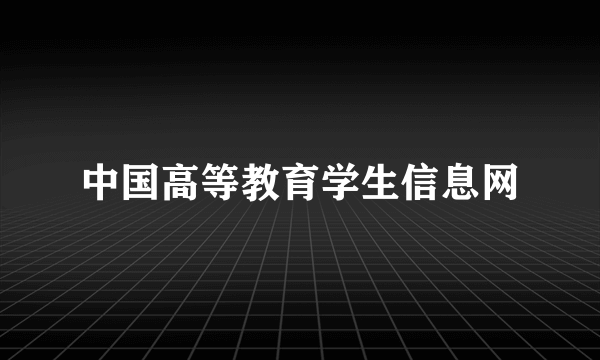 中国高等教育学生信息网